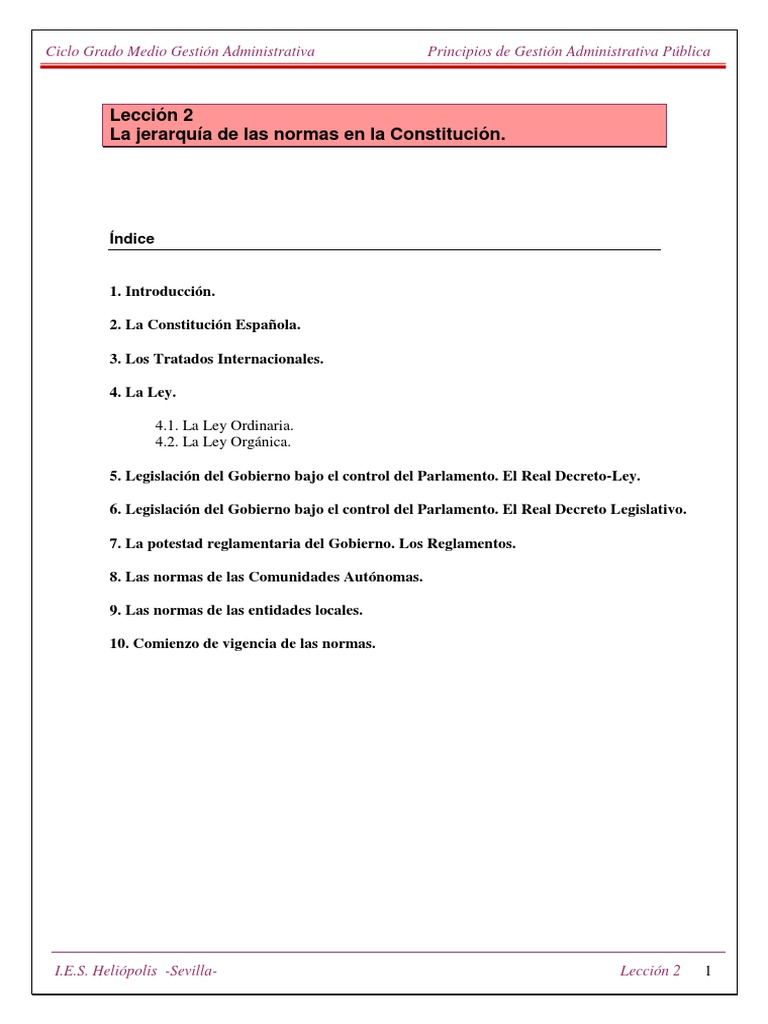 Ciclo Grado Medio Gestión Administrativa Principios de Gestión Administrativa Pública

Lección 2
La jerarquía de las normas en la Constitución.

Índice

1. Introducción.

2. La Constitución Española.

3. Los Tratados Internacionales.

4. La Ley.

4.1. La Ley Ordinaria.
4.2. La Ley Orgánica.

5. Legislación del Gobierno bajo el control del Parlamento. El Real Decreto-Ley.

6. Legislación del Gobierno bajo el control del Parlamento. El Real Decreto Legislativo.

7. La potestad reglamentaria del Gobierno. Los Reglamentos.

8. Las normas de las Comunidades Autónomas.

9. Las normas de las entidades locales.

10. Comienzo de vigencia de las normas.

I.E.S. Heliópolis -Sevilla- Lección 2 1